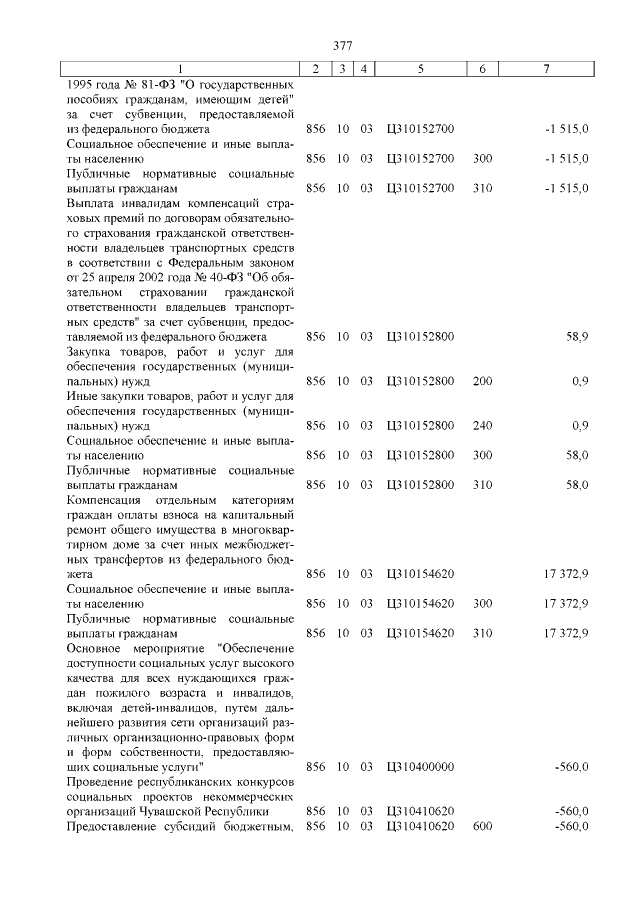 377

| 1 | 2 | 3 | 4 | 5 | 6 | 7 |
|---|---|---|---|---|---|---|
| 1995 года № 81-ФЗ "О государственных пособиях гражданам, имеющим детей" за счет субвенции, предоставляемой из федерального бюджета | 856 | 10 | 03 | Ц310152700 | | -1 515,0 |
| Социальное обеспечение и иные выплаты населению | 856 | 10 | 03 | Ц310152700 | 300 | -1 515,0 |
| Публичные нормативные социальные выплаты гражданам | 856 | 10 | 03 | Ц310152700 | 310 | -1 515,0 |
| Выплата инвалидам компенсаций страховых премий по договорам обязательного страхования гражданской ответственности владельцев транспортных средств в соответствии с Федеральным законом от 25 апреля 2002 года № 40-ФЗ "Об обязательном страховании гражданской ответственности владельцев транспортных средств" за счет субвенции, предоставляемой из федерального бюджета | 856 | 10 | 03 | Ц310152800 | | 58,9 |
| Закупка товаров, работ и услуг для обеспечения государственных (муниципальных) нужд | 856 | 10 | 03 | Ц310152800 | 200 | 0,9 |
| Иные закупки товаров, работ и услуг для обеспечения государственных (муниципальных) нужд | 856 | 10 | 03 | Ц310152800 | 240 | 0,9 |
| Социальное обеспечение и иные выплаты населению | 856 | 10 | 03 | Ц310152800 | 300 | 58,0 |
| Публичные нормативные социальные выплаты гражданам | 856 | 10 | 03 | Ц310152800 | 310 | 58,0 |
| Компенсация отдельным категориям граждан оплаты взноса на капитальный ремонт общего имущества в многоквартирном доме за счет иных межбюджетных трансфертов из федерального бюджета | 856 | 10 | 03 | Ц310154620 | | 17 372,9 |
| Социальное обеспечение и иные выплаты населению | 856 | 10 | 03 | Ц310154620 | 300 | 17 372,9 |
| Публичные нормативные социальные выплаты гражданам | 856 | 10 | 03 | Ц310154620 | 310 | 17 372,9 |
| Основное мероприятие "Обеспечение доступности социальных услуг высокого качества для всех нуждающихся граждан пожилого возраста и инвалидов, включая детей-инвалидов, путем дальнейшего развития сети организаций различных организационно-правовых форм и форм собственности, предоставляющих социальные услуги" | 856 | 10 | 03 | Ц310400000 | | -560,0 |
| Проведение республиканских конкурсов социальных проектов некоммерческих организаций Чувашской Республики | 856 | 10 | 03 | Ц310410620 | | -560,0 |
| Предоставление субсидий бюджетным, | 856 | 10 | 03 | Ц310410620 | 600 | -560,0 |